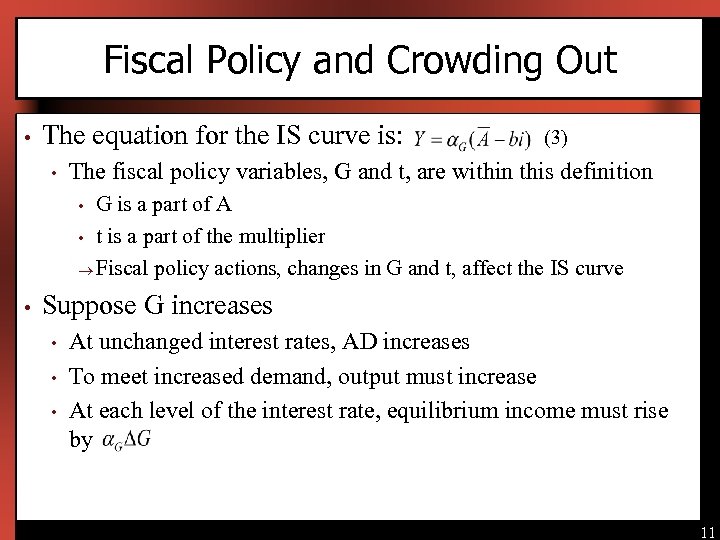 Fiscal Policy and Crowding Out

• The equation for the IS curve is: $Y = \alpha_G(\overline{A} - bi)$ (3)
  • The fiscal policy variables, G and t, are within this definition
    • G is a part of A
    • t is a part of the multiplier
    →Fiscal policy actions, changes in G and t, affect the IS curve
• Suppose G increases
  • At unchanged interest rates, AD increases
  • To meet increased demand, output must increase
  • At each level of the interest rate, equilibrium income must rise by $\alpha_G \Delta G$

11